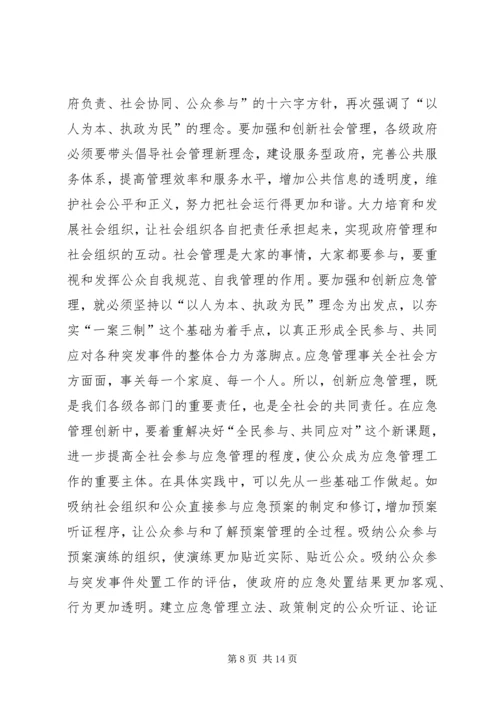 府负责、社会协同、公众参与”的十六字方针，再次强调了“以人为本、执政为民”的理念。要加强和创新社会管理，各级政府必须要带头倡导社会管理新理念，建设服务型政府，完善公共服务体系，提高管理效率和服务水平，增加公共信息的透明度，维护社会公平和正义，努力把社会运行得更加和谐。大力培育和发展社会组织，让社会组织各自把责任承担起来，实现政府管理和社会组织的互动。社会管理是大家的事情，大家都要参与，要重视和发挥公众自我规范、自我管理的作用。要加强和创新应急管理，就必须坚持以“以人为本、执政为民”理念为出发点，以夯实“一案三制”这个基础为着手点，以真正形成全民参与、共同应对各种突发事件的整体合力为落脚点。应急管理事关全社会方方面面，事关每一个家庭、每一个人。所以，创新应急管理，既是我们各级各部门的重要责任，也是全社会的共同责任。在应急管理创新中，要着重解决好“全民参与、共同应对”这个新课题，进一步提高全社会参与应急管理的程度，使公众成为应急管理工作的重要主体。在具体实践中，可以先从一些基础工作做起。如吸纳社会组织和公众直接参与应急预案的制定和修订，增加预案听证程序，让公众参与和了解预案管理的全过程。吸纳公众参与预案演练的组织，使演练更加贴近实际、贴近公众。吸纳公众参与突发事件处置工作的评估，使政府的应急处置结果更加客观、行为更加透明。建立应急管理立法、政策制定的公众听证、论证

第 8 页 共 14 页